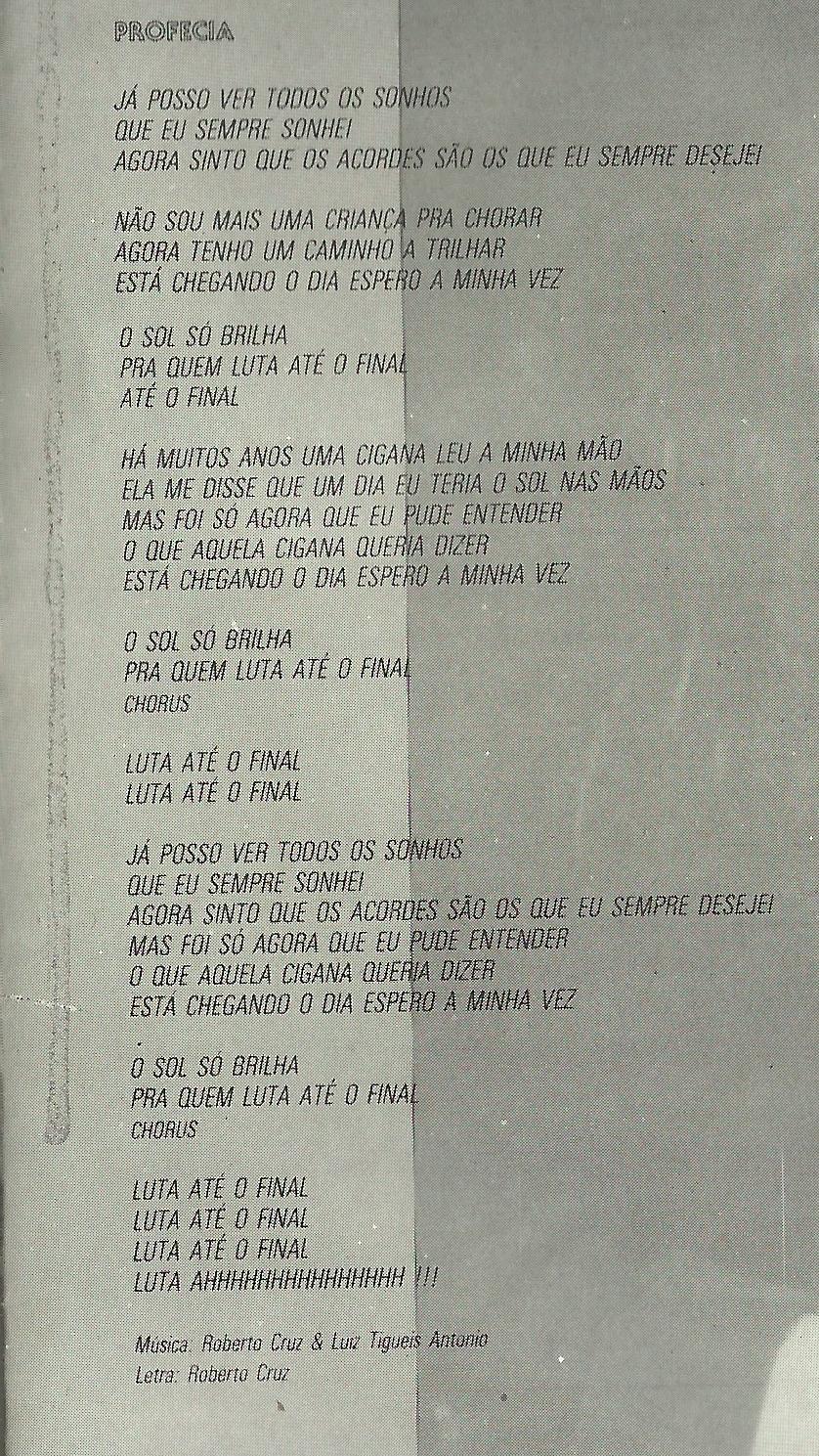 PROFECIA

JÁ POSSO VER TODOS OS SONHOS
QUE EU SEMPRE SONHEI
AGORA SINTO QUE OS ACORDES SÃO OS QUE EU SEMPRE DESEJEI

NÃO SOU MAIS UMA CRIANÇA PRA CHORAR
AGORA TENHO UM CAMINHO A TRILHAR
ESTÁ CHEGANDO O DIA ESPERO A MINHA VEZ

O SOL SÓ BRILHA
PRA QUEM LUTA ATÉ O FINAL
ATÉ O FINAL

HÁ MUITOS ANOS UMA CIGANA LEU A MINHA MÃO
ELA ME DISSE QUE UM DIA EU TERIA O SOL NAS MÃOS
MAS FOI SÓ AGORA QUE EU PUDE ENTENDER
O QUE AQUELA CIGANA QUERIA DIZER
ESTÁ CHEGANDO O DIA ESPERO A MINHA VEZ

O SOL SÓ BRILHA
PRA QUEM LUTA ATÉ O FINAL
CHORUS

LUTA ATÉ O FINAL
LUTA ATÉ O FINAL

JÁ POSSO VER TODOS OS SONHOS
QUE EU SEMPRE SONHEI
AGORA SINTO QUE OS ACORDES SÃO OS QUE EU SEMPRE DESEJEI
MAS FOI SÓ AGORA QUE EU PUDE ENTENDER
O QUE AQUELA CIGANA QUERIA DIZER
ESTÁ CHEGANDO O DIA ESPERO A MINHA VEZ

O SOL SÓ BRILHA
PRA QUEM LUTA ATÉ O FINAL
CHORUS

LUTA ATÉ O FINAL
LUTA ATÉ O FINAL
LUTA ATÉ O FINAL
LUTA AHHHHHHHHHHHHHH !!!

Música: Roberto Cruz & Luiz Tigueis Antonio
Letra: Roberto Cruz